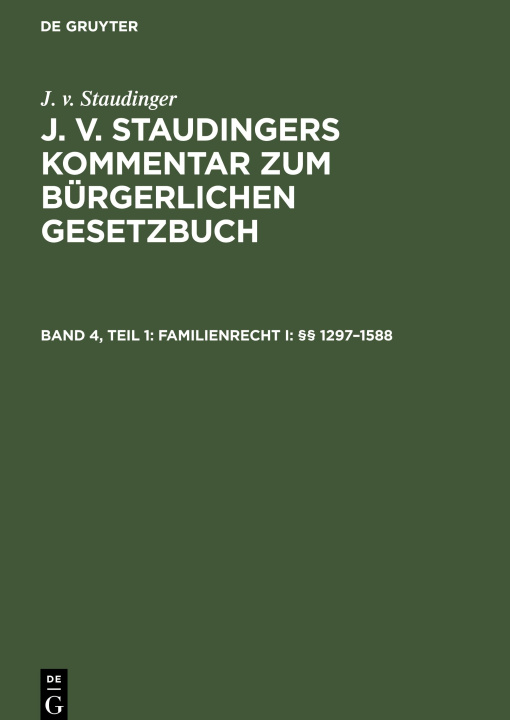 DE GRUYTER

J. v. Staudinger

J. V. STAUDINGERS KOMMENTAR ZUM BÜRGERLICHEN GESETZBUCH

BAND 4, TEIL 1: FAMILIENRECHT I: §§ 1297–1588

DE
G